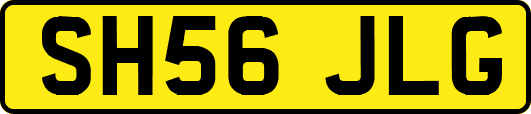 SH56 JLG